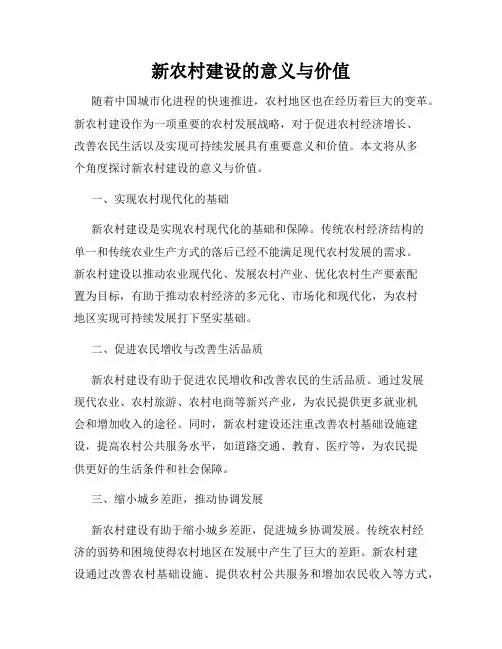 新农村建设的意义与价值

随着中国城市化进程的快速推进，农村地区也在经历着巨大的变革。新农村建设作为一项重要的农村发展战略，对于促进农村经济增长、改善农民生活以及实现可持续发展具有重要意义和价值。本文将从多个角度探讨新农村建设的意义与价值。

一、实现农村现代化的基础

新农村建设是实现农村现代化的基础和保障。传统农村经济结构的单一和传统农业生产方式的落后已经不能满足现代农村发展的需求。新农村建设以推动农业现代化、发展农村产业、优化农村生产要素配置为目标，有助于推动农村经济的多元化、市场化和现代化，为农村地区实现可持续发展打下坚实基础。

二、促进农民增收与改善生活品质

新农村建设有助于促进农民增收和改善农民的生活品质。通过发展现代农业、农村旅游、农村电商等新兴产业，为农民提供更多就业机会和增加收入的途径。同时，新农村建设还注重改善农村基础设施建设，提高农村公共服务水平，如道路交通、教育、医疗等，为农民提供更好的生活条件和社会保障。

三、缩小城乡差距，推动协调发展

新农村建设有助于缩小城乡差距，促进城乡协调发展。传统农村经济的弱势和困境使得农村地区在发展中产生了巨大的差距。新农村建设通过改善农村基础设施、提供农村公共服务和增加农民收入等方式，